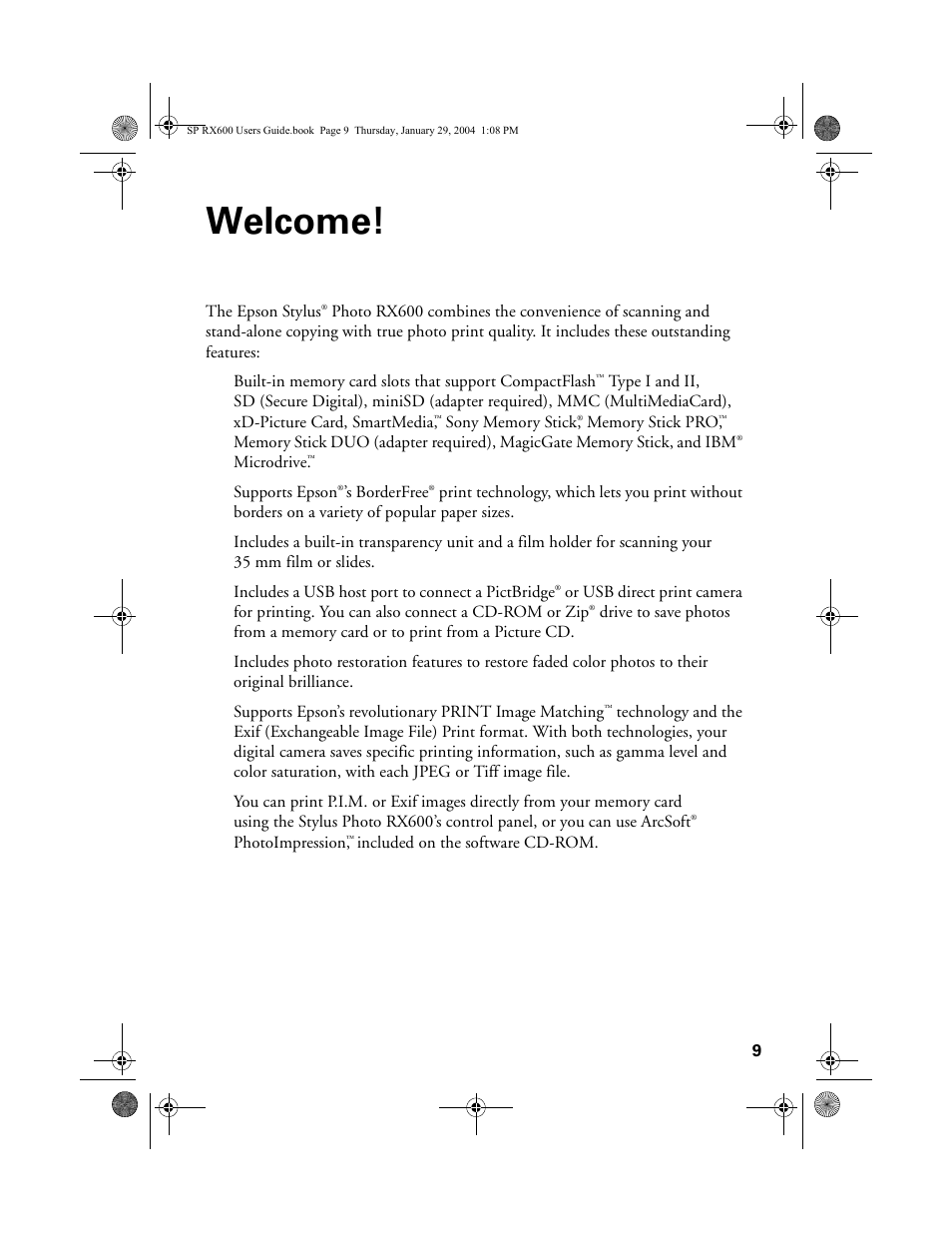 SP RX600 Users Guide.book Page 9 Thursday, January 29, 2004 1:08 PM

Welcome!

The Epson Stylus® Photo RX600 combines the convenience of scanning and stand-alone copying with true photo print quality. It includes these outstanding features:

Built-in memory card slots that support CompactFlash™ Type I and II, SD (Secure Digital), miniSD (adapter required), MMC (MultiMediaCard), xD-Picture Card, SmartMedia,™ Sony Memory Stick,® Memory Stick PRO,™ Memory Stick DUO (adapter required), MagicGate Memory Stick, and IBM® Microdrive.™

Supports Epson®'s BorderFree® print technology, which lets you print without borders on a variety of popular paper sizes.

Includes a built-in transparency unit and a film holder for scanning your 35 mm film or slides.

Includes a USB host port to connect a PictBridge® or USB direct print camera for printing. You can also connect a CD-ROM or Zip® drive to save photos from a memory card or to print from a Picture CD.

Includes photo restoration features to restore faded color photos to their original brilliance.

Supports Epson's revolutionary PRINT Image Matching™ technology and the Exif (Exchangeable Image File) Print format. With both technologies, your digital camera saves specific printing information, such as gamma level and color saturation, with each JPEG or Tiff image file.

You can print P.I.M. or Exif images directly from your memory card using the Stylus Photo RX600's control panel, or you can use ArcSoft® PhotoImpression,™ included on the software CD-ROM.

9